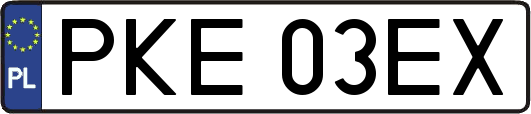 PL
PKE 03EX